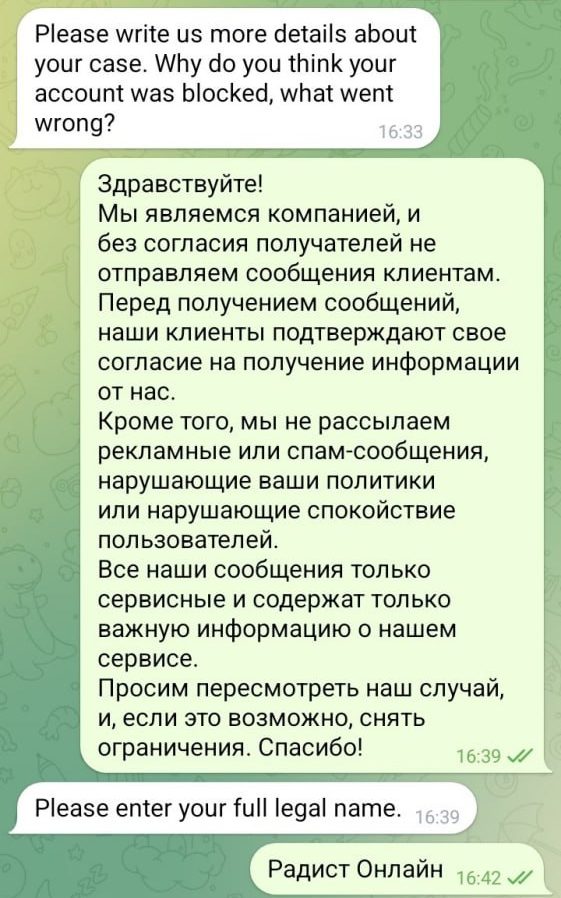 Please write us more details about your case. Why do you think your account was blocked, what went wrong? 16:33

Здравствуйте!
Мы являемся компанией, и без согласия получателей не отправляем сообщения клиентам. Перед получением сообщений, наши клиенты подтверждают свое согласие на получение информации от нас.
Кроме того, мы не рассылаем рекламные или спам-сообщения, нарушающие ваши политики или нарушающие спокойствие пользователей.
Все наши сообщения только сервисные и содержат только важную информацию о нашем сервисе.
Просим пересмотреть наш случай, и, если это возможно, снять ограничения. Спасибо! 16:39

Please enter your full legal name. 16:39

Радист Онлайн 16:42